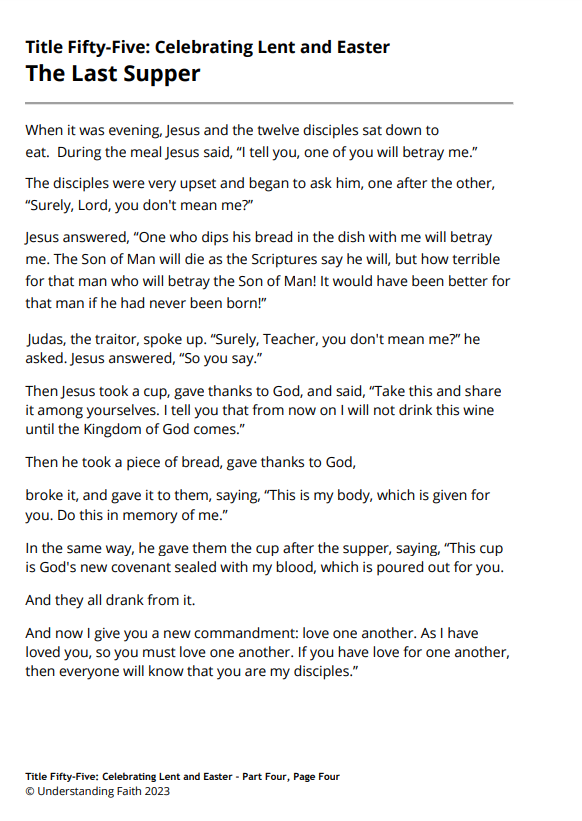 Title Fifty-Five: Celebrating Lent and Easter
The Last Supper

When it was evening, Jesus and the twelve disciples sat down to eat. During the meal Jesus said, “I tell you, one of you will betray me.”

The disciples were very upset and began to ask him, one after the other, “Surely, Lord, you don't mean me?”

Jesus answered, “One who dips his bread in the dish with me will betray me. The Son of Man will die as the Scriptures say he will, but how terrible for that man who will betray the Son of Man! It would have been better for that man if he had never been born!”

Judas, the traitor, spoke up. “Surely, Teacher, you don't mean me?” he asked. Jesus answered, “So you say.”

Then Jesus took a cup, gave thanks to God, and said, “Take this and share it among yourselves. I tell you that from now on I will not drink this wine until the Kingdom of God comes.”

Then he took a piece of bread, gave thanks to God,

broke it, and gave it to them, saying, “This is my body, which is given for you. Do this in memory of me.”

In the same way, he gave them the cup after the supper, saying, “This cup is God's new covenant sealed with my blood, which is poured out for you.

And they all drank from it.

And now I give you a new commandment: love one another. As I have loved you, so you must love one another. If you have love for one another, then everyone will know that you are my disciples.”

Title Fifty-Five: Celebrating Lent and Easter - Part Four, Page Four
© Understanding Faith 2023